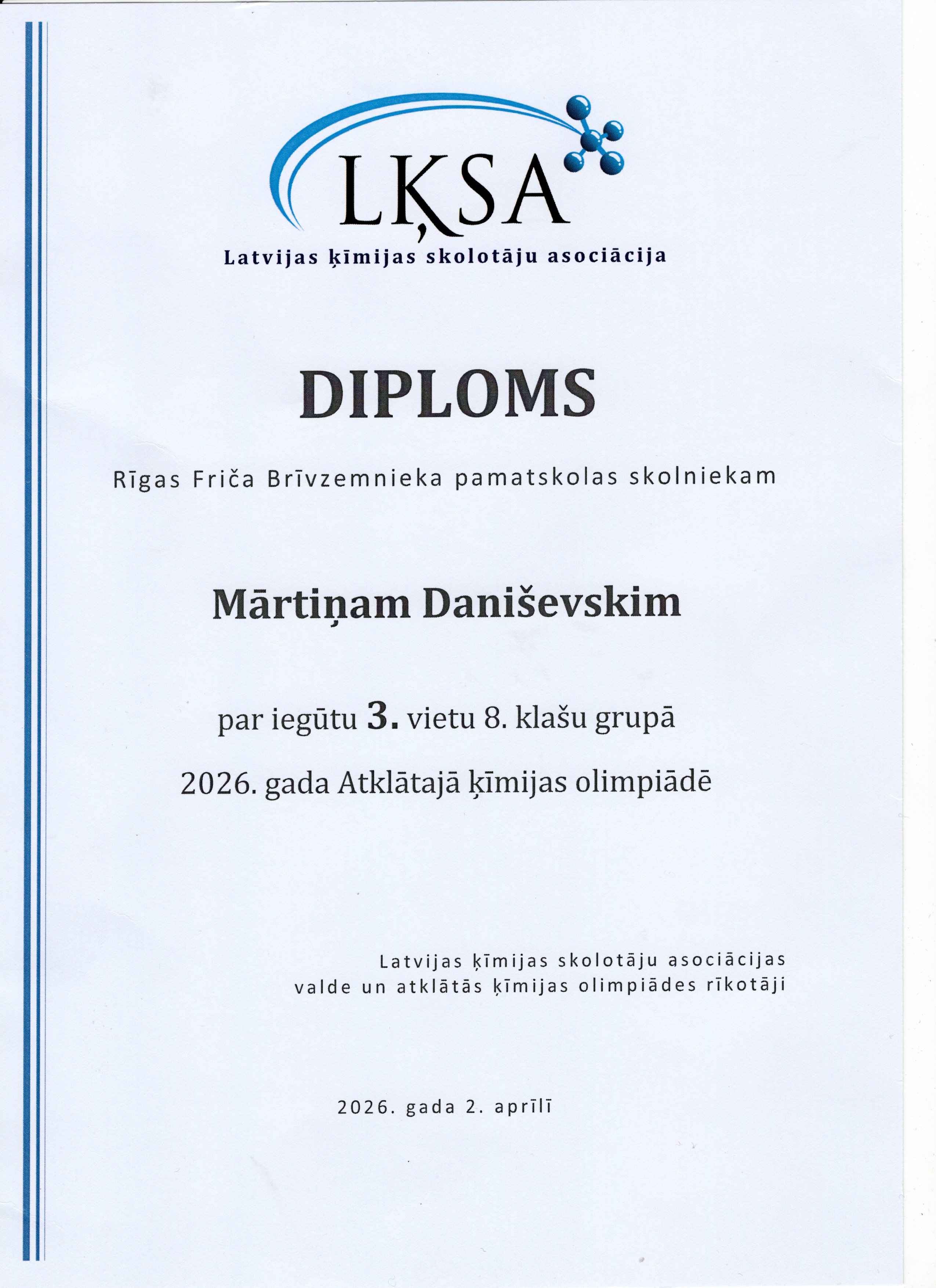 LĶSA
Latvijas ķīmijas skolotāju asociācija

DIPLOMS

Rīgas Friča Brīvzemnieka pamatskolas skolniekam

Mārtiņam Daniševskim

par iegūtu 3. vietu 8. klašu grupā

2026. gada Atklātajā ķīmijas olimpiādē

Latvijas ķīmijas skolotāju asociācijas
valde un atklātās ķīmijas olimpiādes rīkotāji

2026. gada 2. aprīlī